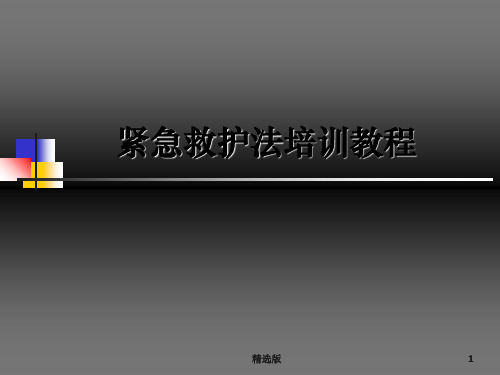 紧急救护法培训教程

精选版

1